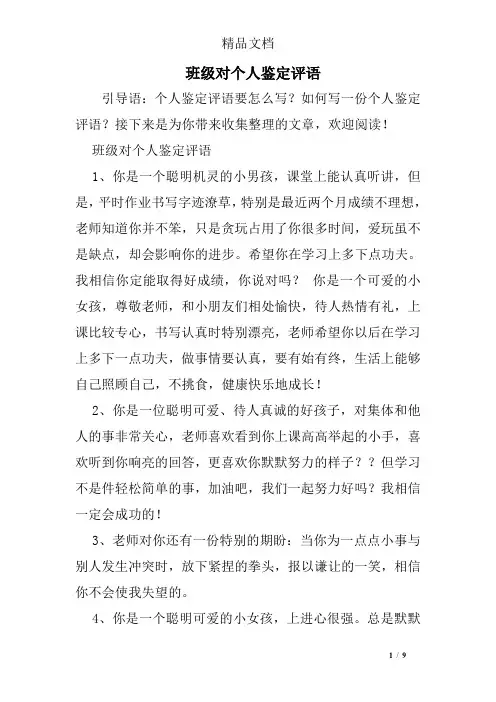 精品文档

班级对个人鉴定评语

引导语：个人鉴定评语要怎么写？如何写一份个人鉴定评语？接下来是为你带来收集整理的文章，欢迎阅读！

班级对个人鉴定评语

1、你是一个聪明机灵的小男孩，课堂上能认真听讲，但是，平时作业书写字迹潦草，特别是最近两个月成绩不理想，老师知道你并不笨，只是贪玩占用了你很多时间，爱玩虽不是缺点，却会影响你的进步。希望你在学习上多下点功夫。我相信你定能取得好成绩，你说对吗？ 你是一个可爱的小女孩，尊敬老师，和小朋友们相处愉快，待人热情有礼，上课比较专心，书写认真时特别漂亮，老师希望你以后在学习上多下一点功夫，做事情要认真，要有始有终，生活上能够自己照顾自己，不挑食，健康快乐地成长！

2、你是一位聪明可爱、待人真诚的好孩子，对集体和他人的事非常关心，老师喜欢看到你上课高高举起的小手，喜欢听到你响亮的回答，更喜欢你默默努力的样子？？但学习不是件轻松简单的事，加油吧，我们一起努力好吗？我相信一定会成功的！

3、老师对你还有一份特别的期盼：当你为一点点小事与别人发生冲突时，放下紧捏的拳头，报以谦让的一笑，相信你不会使我失望的。

4、你是一个聪明可爱的小女孩，上进心很强。总是默默

1 / 9